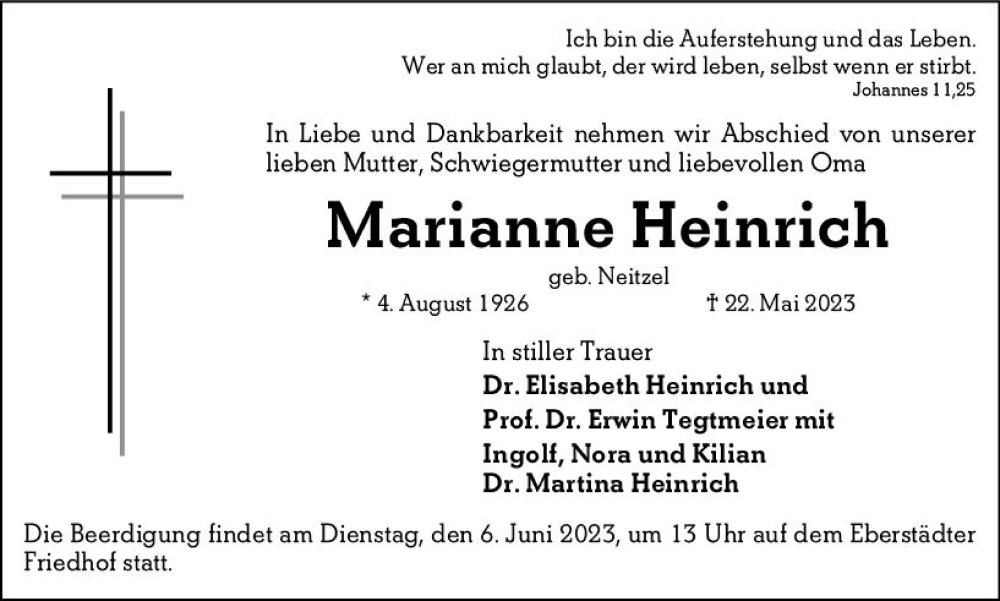 Ich bin die Auferstehung und das Leben.
Wer an mich glaubt, der wird leben, selbst wenn er stirbt.
Johannes 11,25

In Liebe und Dankbarkeit nehmen wir Abschied von unserer lieben Mutter, Schwiegermutter und liebevollen Oma

Marianne Heinrich

geb. Neitzel

* 4. August 1926 † 22. Mai 2023

In stiller Trauer
Dr. Elisabeth Heinrich und
Prof. Dr. Erwin Tegtmeier mit
Ingolf, Nora und Kilian
Dr. Martina Heinrich

Die Beerdigung findet am Dienstag, den 6. Juni 2023, um 13 Uhr auf dem Eberstädter Friedhof statt.